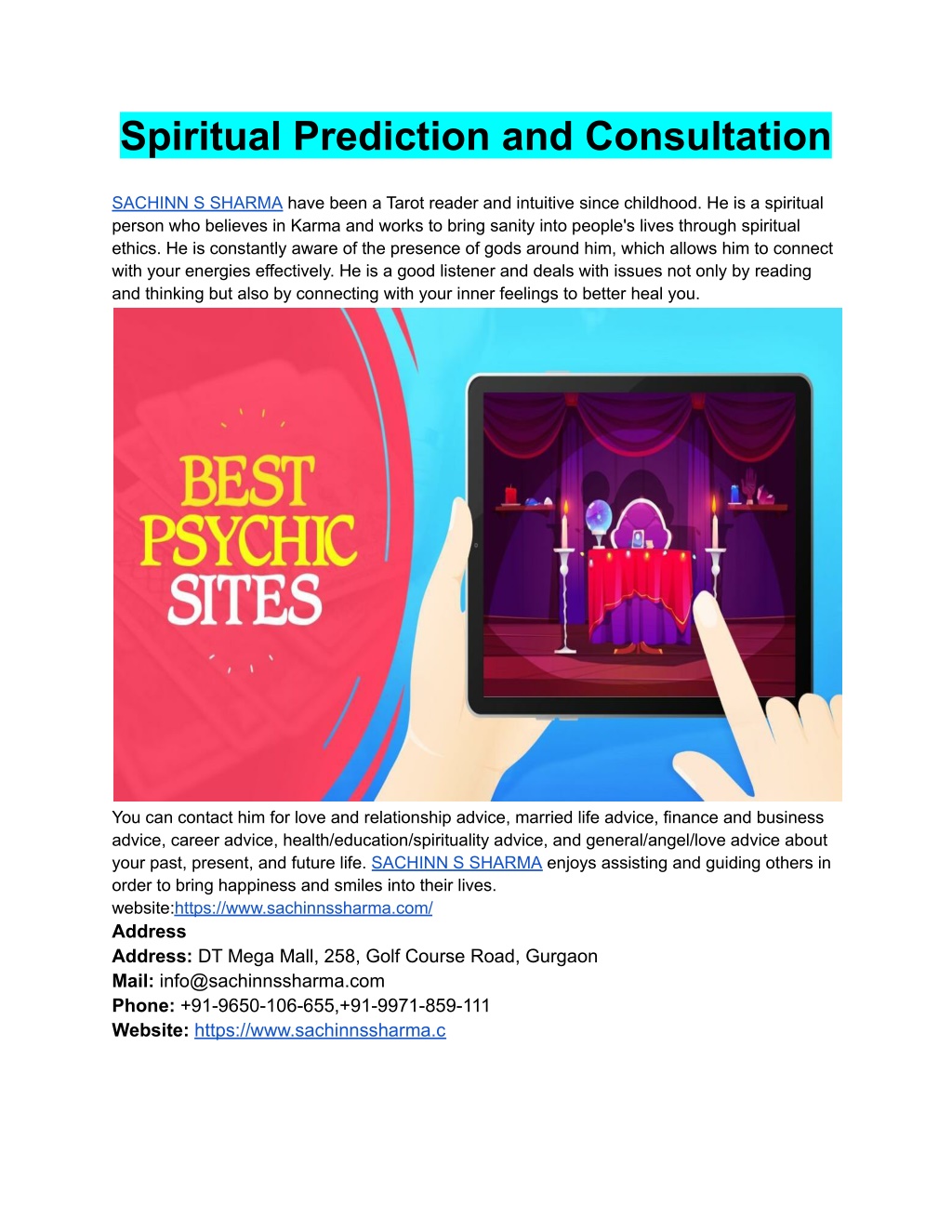 Spiritual Prediction and Consultation

SACHINN S SHARMA have been a Tarot reader and intuitive since childhood. He is a spiritual person who believes in Karma and works to bring sanity into people's lives through spiritual ethics. He is constantly aware of the presence of gods around him, which allows him to connect with your energies effectively. He is a good listener and deals with issues not only by reading and thinking but also by connecting with your inner feelings to better heal you.

BEST PSYCHIC SITES

You can contact him for love and relationship advice, married life advice, finance and business advice, career advice, health/education/spirituality advice, and general/angel/love advice about your past, present, and future life. SACHINN S SHARMA enjoys assisting and guiding others in order to bring happiness and smiles into their lives.
website:https://www.sachinnssharma.com/
Address
Address: DT Mega Mall, 258, Golf Course Road, Gurgaon
Mail: info@sachinnssharma.com
Phone: +91-9650-106-655,+91-9971-859-111
Website: https://www.sachinnssharma.c